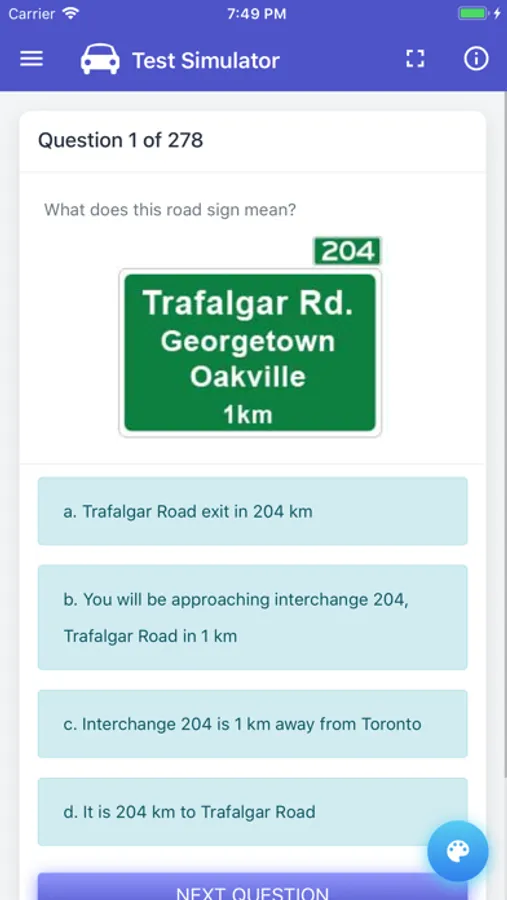 Carrier 7:49 PM

Test Simulator

Question 1 of 278

What does this road sign mean?

204
Trafalgar Rd.
Georgetown
Oakville
1km

a. Trafalgar Road exit in 204 km

b. You will be approaching interchange 204, Trafalgar Road in 1 km

c. Interchange 204 is 1 km away from Toronto

d. It is 204 km to Trafalgar Road

NEXT QUESTION